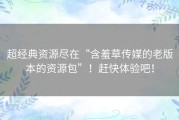 超经典资源尽在“含羞草传媒的老版本的资源包”！赶快体验吧!